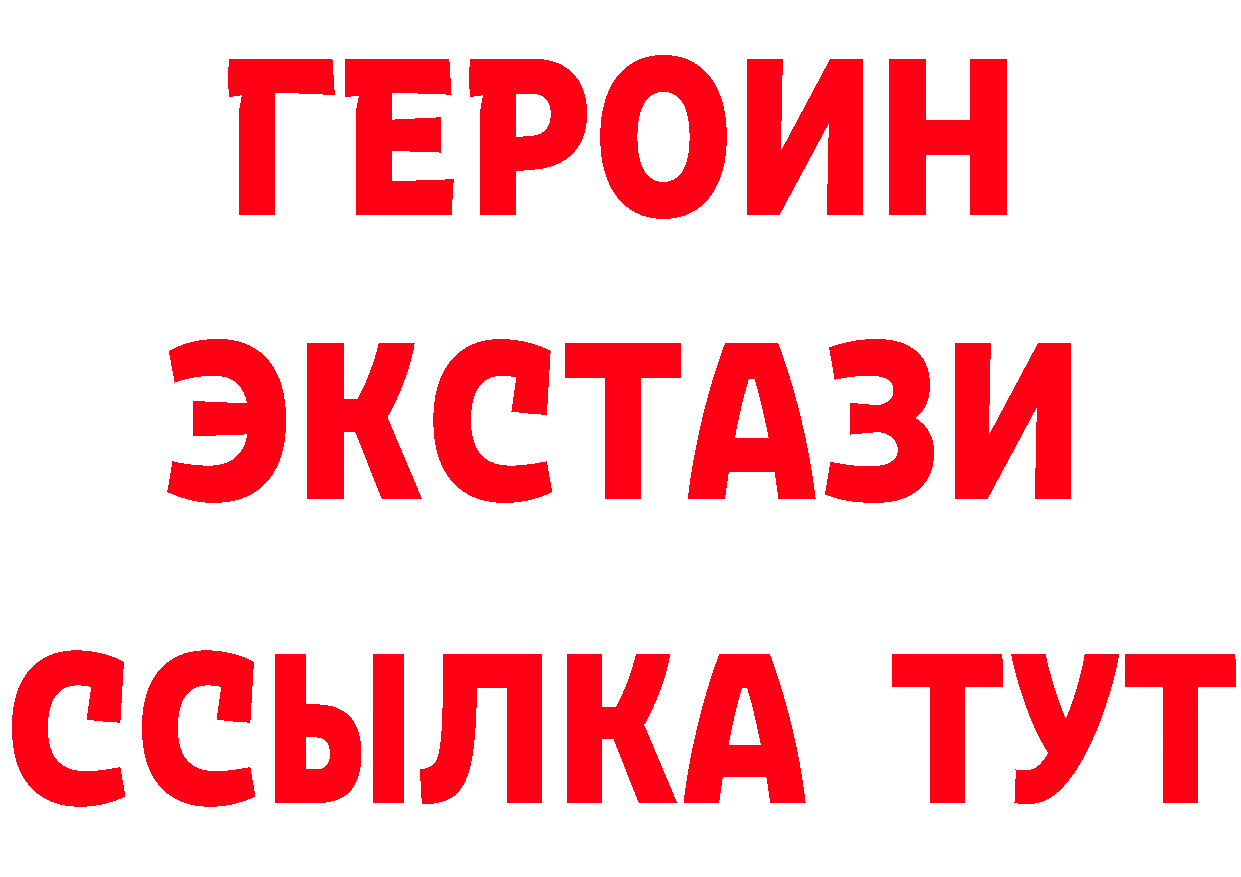 ГЕРОИН
ЭКСТАЗИ
ССЫЛКА ТУТ